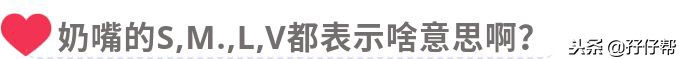 奶嘴的S,M.,L,V都表示啥意思啊?

头条 @孖仔帮